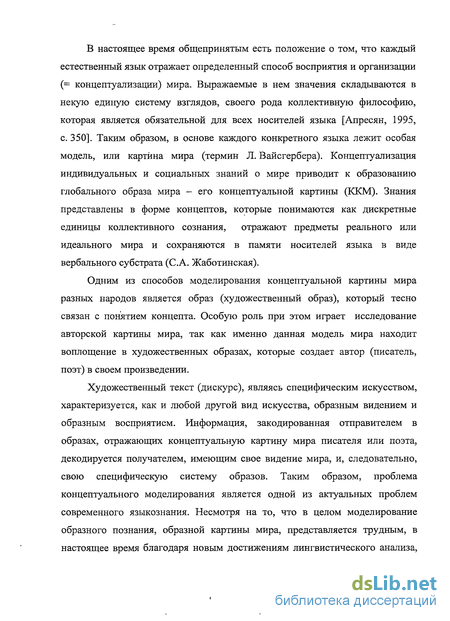 В настоящее время общепринятым есть положение о том, что каждый естественный язык отражает определенный способ восприятия и организации (= концептуализации) мира. Выражаемые в нем значения складываются в некую единую систему взглядов, своего рода коллективную философию, которая является обязательной для всех носителей языка [Апресян, 1995, с. 350]. Таким образом, в основе каждого конкретного языка лежит особая модель, или картина мира (термин Л. Вайсгербера). Концептуализация индивидуальных и социальных знаний о мире приводит к образованию глобального образа мира – его концептуальной картины (ККМ). Знания представлены в форме концептов, которые понимаются как дискретные единицы коллективного сознания, отражают предметы реального или идеального мира и сохраняются в памяти носителей языка в виде вербального субстрата (С.А. Жаботинская).

Одним из способов моделирования концептуальной картины мира разных народов является образ (художественный образ), который тесно связан с понятием концепта. Особую роль при этом играет исследование авторской картины мира, так как именно данная модель мира находит воплощение в художественных образах, которые создает автор (писатель, поэт) в своем произведении.

Художественный текст (дискурс), являясь специфическим искусством, характеризуется, как и любой другой вид искусства, образным видением и образным восприятием. Информация, закодированная отправителем в образах, отражающих концептуальную картину мира писателя или поэта, декодируется получателем, имеющим свое видение мира, и, следовательно, свою специфическую систему образов. Таким образом, проблема концептуального моделирования является одной из актуальных проблем современного языкознания. Несмотря на то, что в целом моделирование образного познания, образной картины мира, представляется трудным, в настоящее время благодаря новым достижениям лингвистического анализа,

dsLib.net
библиотека диссертаций